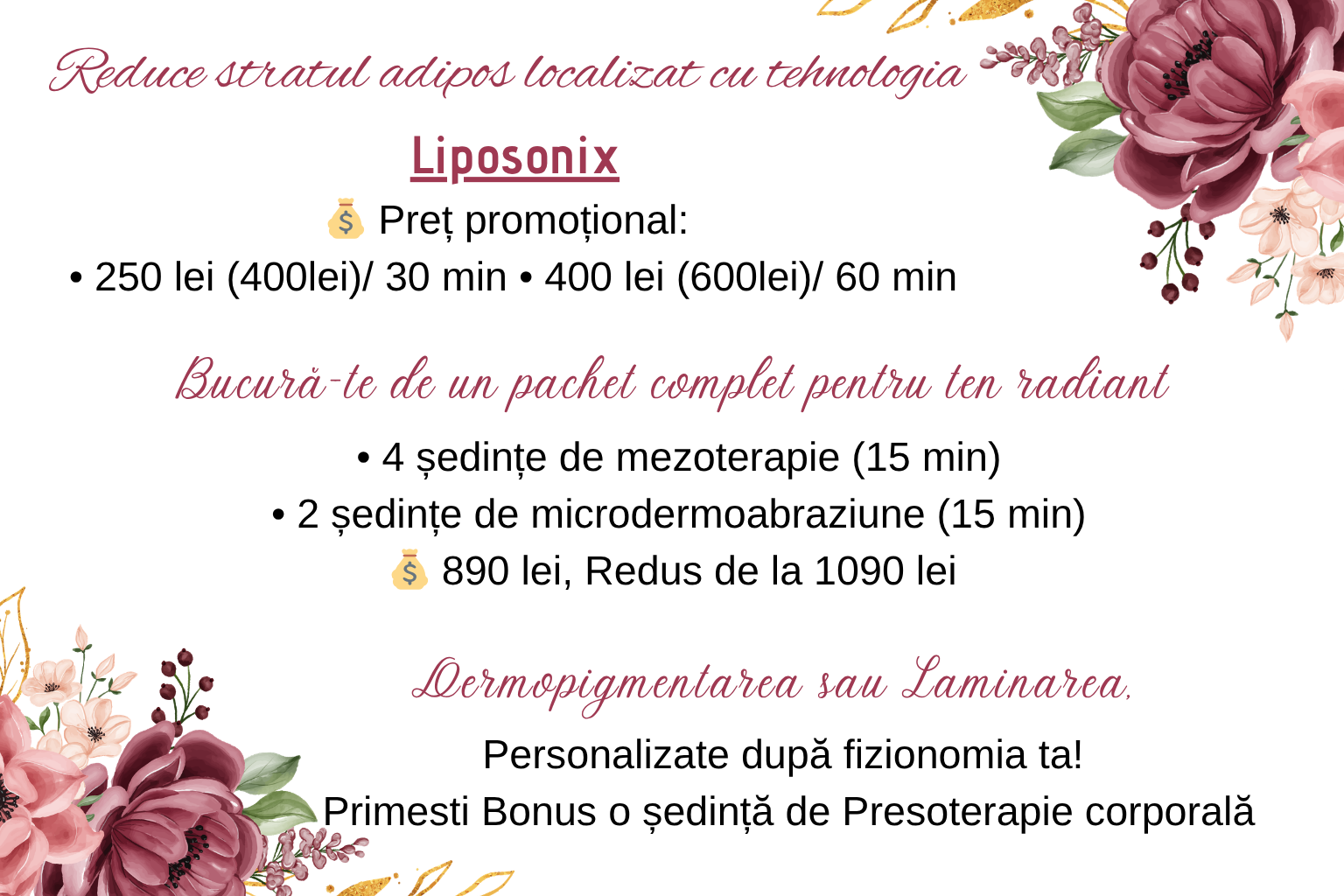 Reduce stratul adipos localizat cu tehnologia

Liposonix

💰 Preț promoțional:

• 250 lei (400lei)/ 30 min • 400 lei (600lei)/ 60 min

Bucură-te de un pachet complet pentru ten radiant

• 4 ședințe de mezoterapie (15 min)
• 2 ședințe de microdermoabraziune (15 min)
💰 890 lei, Redus de la 1090 lei

Dermopigmentarea sau Laminarea,

Personalizate după fizionomia ta!
Primesti Bonus o ședință de Presoterapie corporală